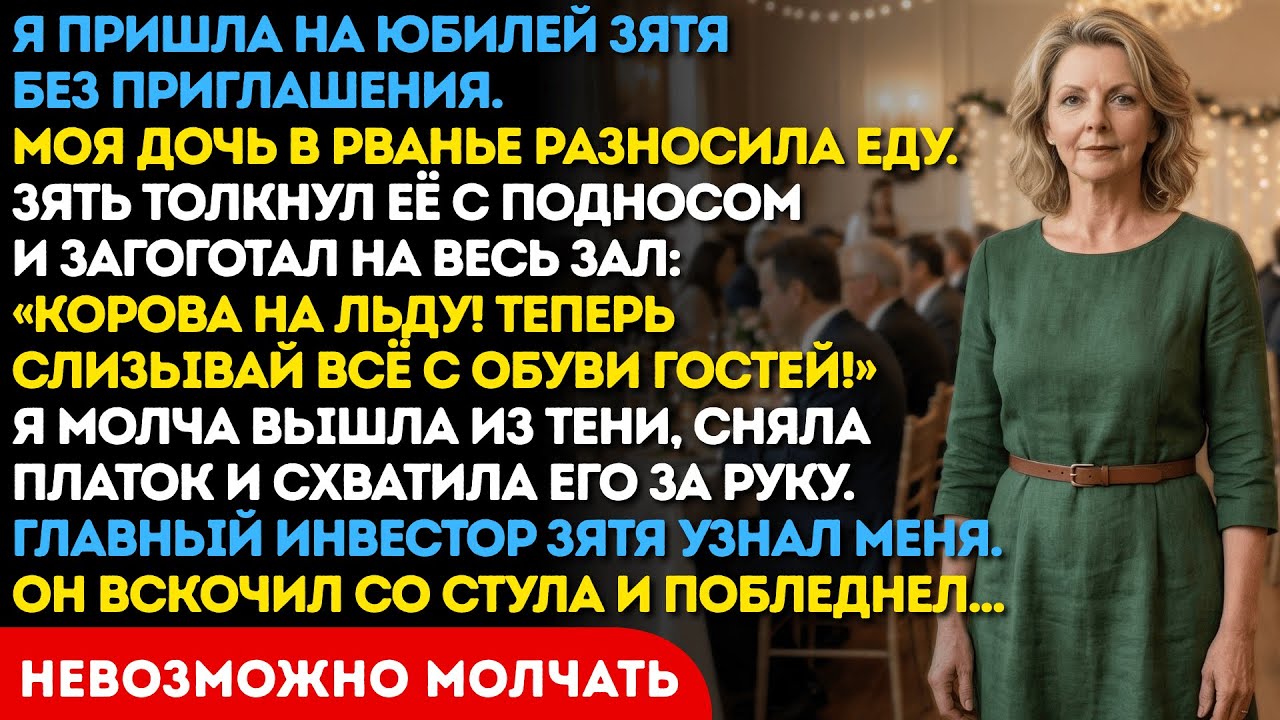 Я ПРИШЛА НА ЮБИЛЕЙ ЗЯТЯ БЕЗ ПРИГЛАШЕНИЯ. МОЯ ДОЧЬ В РВАНЬЕ РАЗНОСИЛА ЕДУ. ЗЯТЬ ТОЛКНУЛ ЕЁ С ПОДНОСОМ И ЗАГОГОТАЛ НА ВЕСЬ ЗАЛ: «КОРОВА НА ЛЬДУ! ТЕПЕРЬ СЛИЗЫВАЙ ВСЁ С ОБУВИ ГОСТЕЙ!» Я МОЛЧА ВЫШЛА ИЗ ТЕНИ, СНЯЛА ПЛАТОК И СХВАТИЛА ЕГО ЗА РУКУ. ГЛАВНЫЙ ИНВЕСТОР ЗЯТЯ УЗНАЛ МЕНЯ. ОН ВСКОЧИЛ СО СТУЛА И ПОБЛЕДНЕЛ...

НЕВОЗМОЖНО МОЛЧАТЬ